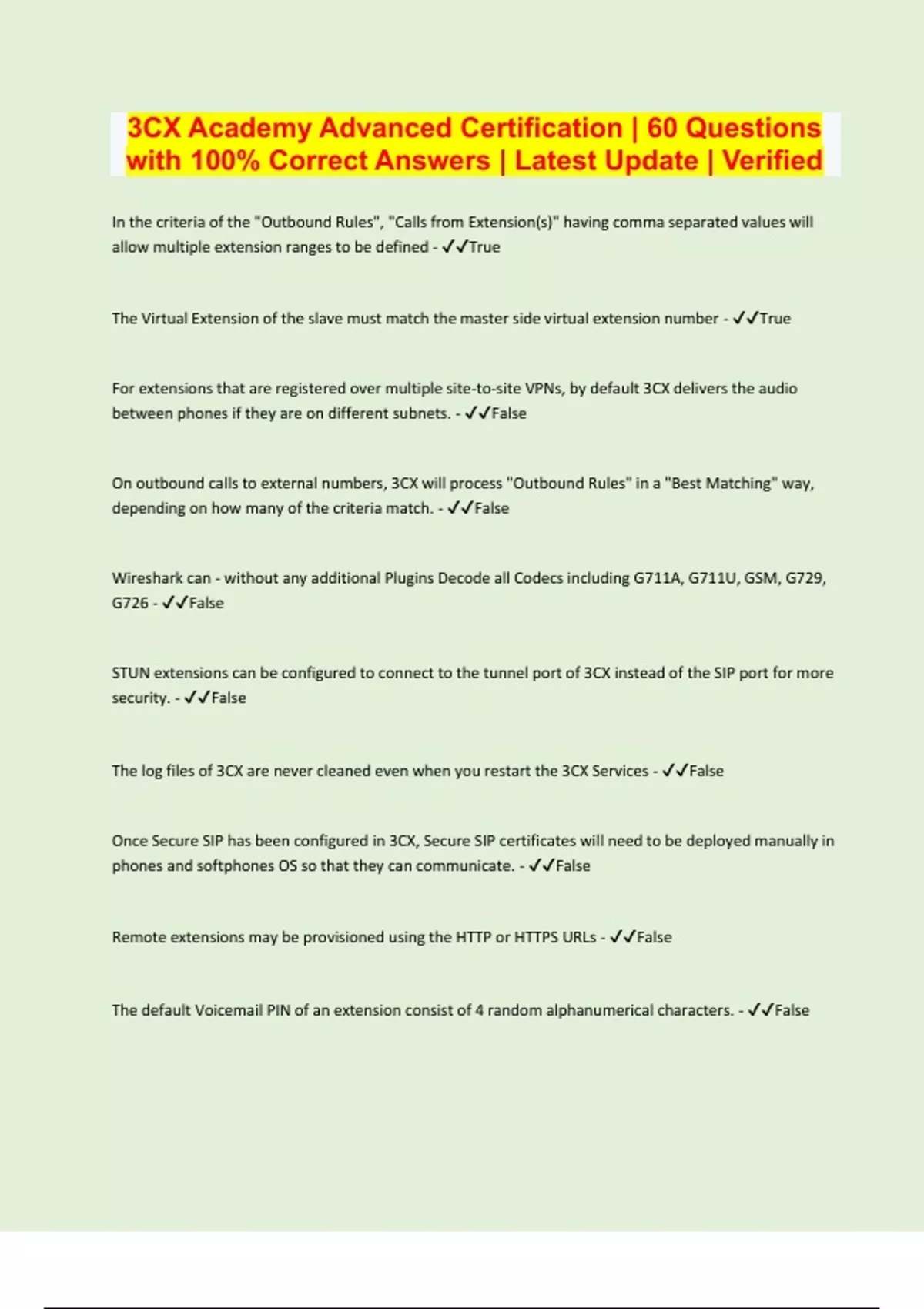 3CX Academy Advanced Certification | 60 Questions with 100% Correct Answers | Latest Update | Verified

In the criteria of the "Outbound Rules", "Calls from Extension(s)" having comma separated values will allow multiple extension ranges to be defined - ✓✓True

The Virtual Extension of the slave must match the master side virtual extension number - ✓✓True

For extensions that are registered over multiple site-to-site VPNs, by default 3CX delivers the audio between phones if they are on different subnets. - ✓✓False

On outbound calls to external numbers, 3CX will process "Outbound Rules" in a "Best Matching" way, depending on how many of the criteria match. - ✓✓False

Wireshark can - without any additional Plugins Decode all Codecs including G711A, G711U, GSM, G729, G726 - ✓✓False

STUN extensions can be configured to connect to the tunnel port of 3CX instead of the SIP port for more security. - ✓✓False

The log files of 3CX are never cleaned even when you restart the 3CX Services - ✓✓False

Once Secure SIP has been configured in 3CX, Secure SIP certificates will need to be deployed manually in phones and softphones OS so that they can communicate. - ✓✓False

Remote extensions may be provisioned using the HTTP or HTTPS URLs - ✓✓False

The default Voicemail PIN of an extension consist of 4 random alphanumerical characters. - ✓✓False